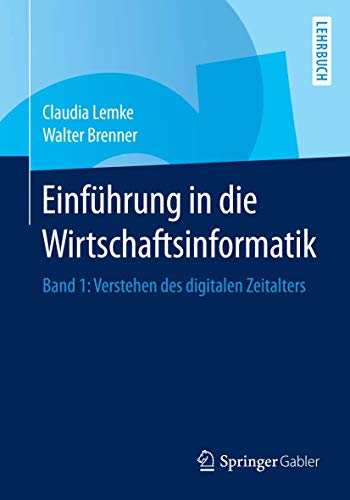 LEHRBUCH

Claudia Lemke
Walter Brenner

Einführung in die Wirtschaftsinformatik

Band 1: Verstehen des digitalen Zeitalters

Springer Gabler